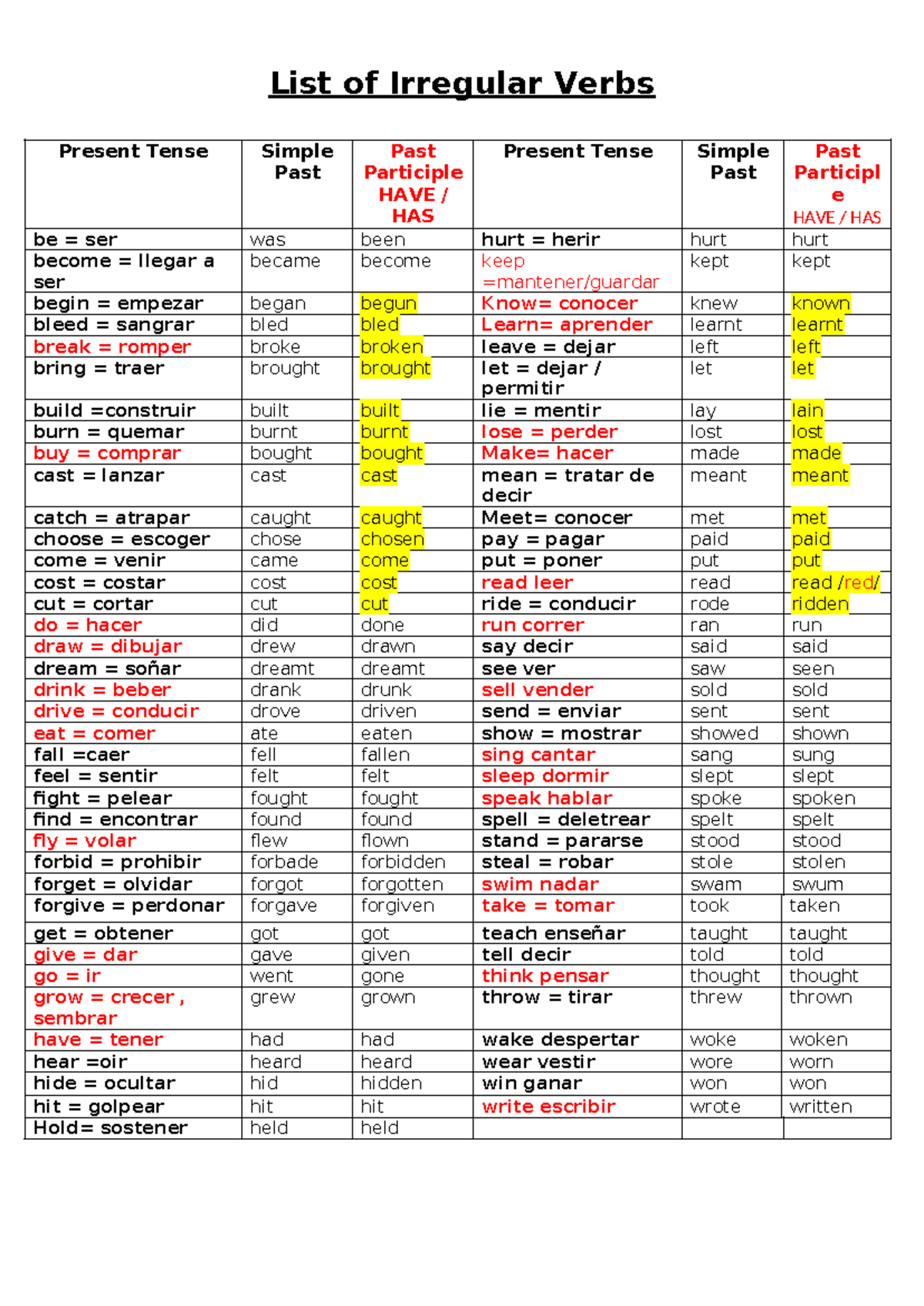 List of Irregular Verbs

| Present Tense | Simple Past | Past Participle HAVE / HAS | Present Tense | Simple Past | Past Participle HAVE / HAS |
|---|---|---|---|---|---|
| be = ser | was | been | hurt = herir | hurt | hurt |
| become = llegar a ser | became | become | keep =mantener/guardar | kept | kept |
| begin = empezar | began | begun | Know= conocer | knew | known |
| bleed = sangrar | bled | bled | Learn= aprender | learnt | learnt |
| break = romper | broke | broken | leave = dejar | left | left |
| bring = traer | brought | brought | let = dejar / permitir | let | let |
| build =construir | built | built | lie = mentir | lay | lain |
| burn = quemar | burnt | burnt | lose = perder | lost | lost |
| buy = comprar | bought | bought | Make= hacer | made | made |
| cast = lanzar | cast | cast | mean = tratar de decir | meant | meant |
| catch = atrapar | caught | caught | Meet= conocer | met | met |
| choose = escoger | chose | chosen | pay = pagar | paid | paid |
| come = venir | came | come | put = poner | put | put |
| cost = costar | cost | cost | read leer | read | read /red/ |
| cut = cortar | cut | cut | ride = conducir | rode | ridden |
| do = hacer | did | done | run correr | ran | run |
| draw = dibujar | drew | drawn | say decir | said | said |
| dream = soñar | dreamt | dreamt | see ver | saw | seen |
| drink = beber | drank | drunk | sell vender | sold | sold |
| drive = conducir | drove | driven | send = enviar | sent | sent |
| eat = comer | ate | eaten | show = mostrar | showed | shown |
| fall =caer | fell | fallen | sing cantar | sang | sung |
| feel = sentir | felt | felt | sleep dormir | slept | slept |
| fight = pelear | fought | fought | speak hablar | spoke | spoken |
| find = encontrar | found | found | spell = deletrear | spelt | spelt |
| fly = volar | flew | flown | stand = pararse | stood | stood |
| forbid = prohibir | forbade | forbidden | steal = robar | stole | stolen |
| forget = olvidar | forgot | forgotten | swim nadar | swam | swum |
| forgive = perdonar | forgave | forgiven | take = tomar | took | taken |
| get = obtener | got | got | teach enseñar | taught | taught |
| give = dar | gave | given | tell decir | told | told |
| go = ir | went | gone | think pensar | thought | thought |
| grow = crecer , sembrar | grew | grown | throw = tirar | threw | thrown |
| have = tener | had | had | wake despertar | woke | woken |
| hear =oir | heard | heard | wear vestir | wore | worn |
| hide = ocultar | hid | hidden | win ganar | won | won |
| hit = golpear | hit | hit | write escribir | wrote | written |
| Hold= sostener | held | held | | | |